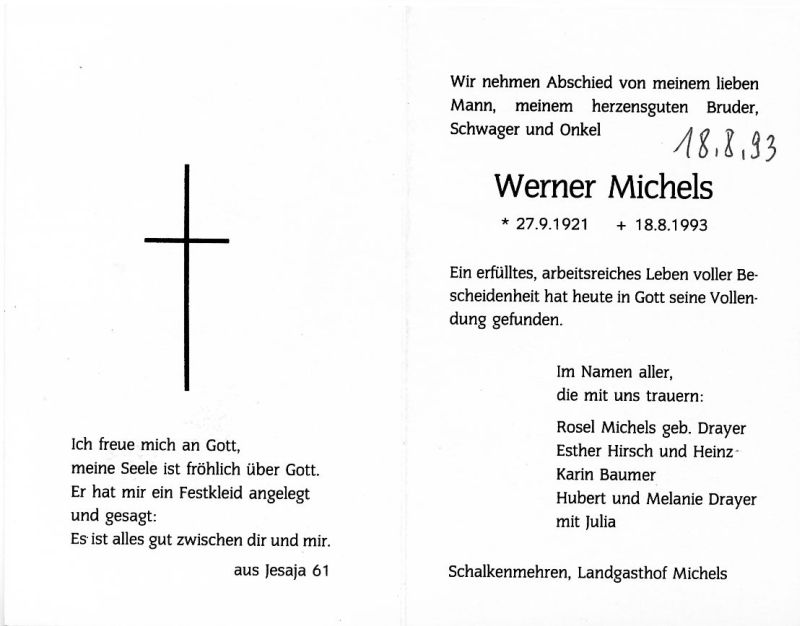 Ich freue mich an Gott,
meine Seele ist fröhlich über Gott.
Er hat mir ein Festkleid angelegt
und gesagt:
Es ist alles gut zwischen dir und mir.

aus Jesaja 61

Wir nehmen Abschied von meinem lieben Mann, meinem herzensguten Bruder, Schwager und Onkel

18.8.93

Werner Michels

* 27.9.1921 + 18.8.1993

Ein erfülltes, arbeitsreiches Leben voller Bescheidenheit hat heute in Gott seine Vollendung gefunden.

Im Namen aller,
die mit uns trauern:

Rosel Michels geb. Drayer
Esther Hirsch und Heinz
Karin Baumer
Hubert und Melanie Drayer
mit Julia

Schalkenmehren, Landgasthof Michels